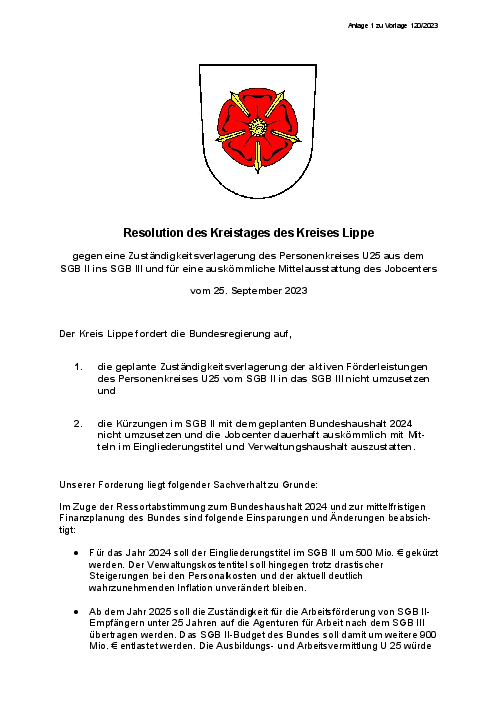 Anlage 1 zu Vorlage 120/2023

Resolution des Kreistages des Kreises Lippe

gegen eine Zuständigkeitsverlagerung des Personenkreises U25 aus dem SGB II ins SGB III und für eine auskömmliche Mittelausstattung des Jobcenters

vom 25. September 2023

Der Kreis Lippe fordert die Bundesregierung auf,

1. die geplante Zuständigkeitsverlagerung der aktiven Förderleistungen des Personenkreises U25 vom SGB II in das SGB III nicht umzusetzen und

2. die Kürzungen im SGB II mit dem geplanten Bundeshaushalt 2024 nicht umzusetzen und die Jobcenter dauerhaft auskömmlich mit Mitteln im Eingliederungstitel und Verwaltungshaushalt auszustatten.

Unserer Forderung liegt folgender Sachverhalt zu Grunde:

Im Zuge der Ressortabstimmung zum Bundeshaushalt 2024 und zur mittelfristigen Finanzplanung des Bundes sind folgende Einsparungen und Änderungen beabsichtigt:

• Für das Jahr 2024 soll der Eingliederungstitel im SGB II um 500 Mio. € gekürzt werden. Der Verwaltungskostentitel soll hingegen trotz drastischer Steigerungen bei den Personalkosten und der aktuell deutlich wahrzunehmenden Inflation unverändert bleiben.

• Ab dem Jahr 2025 soll die Zuständigkeit für die Arbeitsförderung von SGB II-Empfängern unter 25 Jahren auf die Agenturen für Arbeit nach dem SGB III übertragen werden. Das SGB II-Budget des Bundes soll damit um weitere 900 Mio. € entlastet werden. Die Ausbildungs- und Arbeitsvermittlung U 25 würde